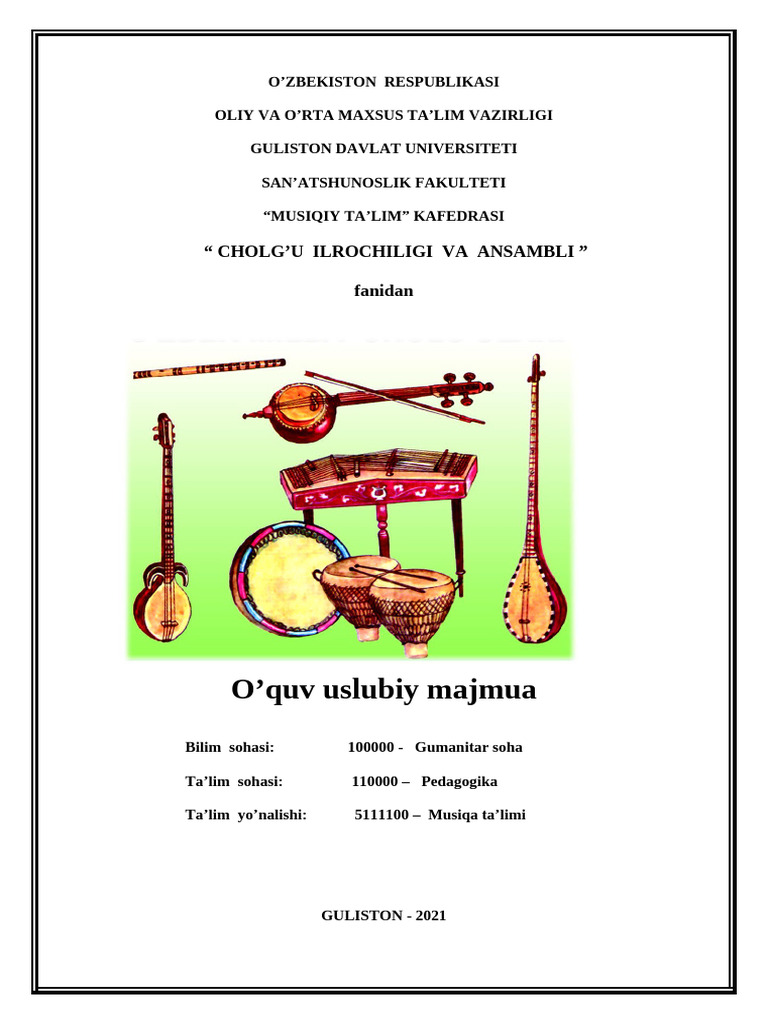 O’ZBEKISTON RESPUBLIKASI

OLIY VA O’RTA MAXSUS TA’LIM VAZIRLIGI

GULISTON DAVLAT UNIVERSITETI

SAN’ATSHUNOSLIK FAKULTETI

“MUSIQIY TA’LIM” KAFEDRASI

“ CHOLG’U ILROCHILIGI VA ANSAMBLI ”

fanidan

O’quv uslubiy majmua

Bilim sohasi: 100000 - Gumanitar soha

Ta’lim sohasi: 110000 – Pedagogika

Ta’lim yo’nalishi: 5111100 – Musiqa ta’limi

GULISTON - 2021